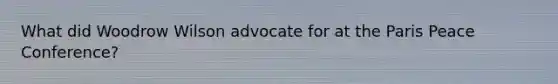 What did Woodrow Wilson advocate for at the Paris Peace Conference?